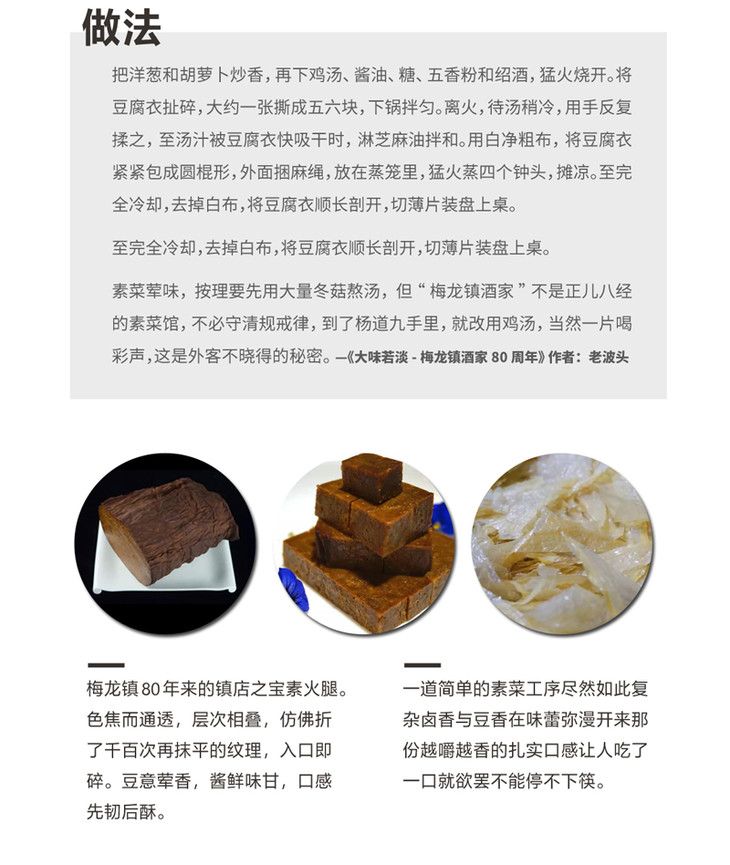 做法

把洋葱和胡萝卜炒香，再下鸡汤、酱油、糖、五香粉和绍酒，猛火烧开。将豆腐衣扯碎，大约一张撕成五六块，下锅拌匀。离火，待汤稍冷，用手反复揉之，至汤汁被豆腐衣快吸干时，淋芝麻油拌和。用白净粗布，将豆腐衣紧紧包成圆棍形，外面捆麻绳，放在蒸笼里，猛火蒸四个钟头，摊凉。至完全冷却，去掉白布，将豆腐衣顺长剖开，切薄片装盘上桌。

至完全冷却，去掉白布，将豆腐衣顺长剖开，切薄片装盘上桌。

素菜荤味，按理要先用大量冬菇熬汤，但“梅龙镇酒家”不是正儿八经的素菜馆，不必守清规戒律，到了杨道九手里，就改用鸡汤，当然一片喝彩声，这是外客不晓得的秘密。—《大味若淡 - 梅龙镇酒家 80 周年》作者：老波头

梅龙镇80年来的镇店之宝素火腿。色焦而通透，层次相叠，仿佛折了千百次再抹平的纹理，入口即碎。豆意荤香，酱鲜味甘，口感先韧后酥。

一道简单的素菜工序尽然如此复杂卤香与豆香在味蕾弥漫开来那份越嚼越香的扎实口感让人吃了一口就欲罢不能停不下筷。